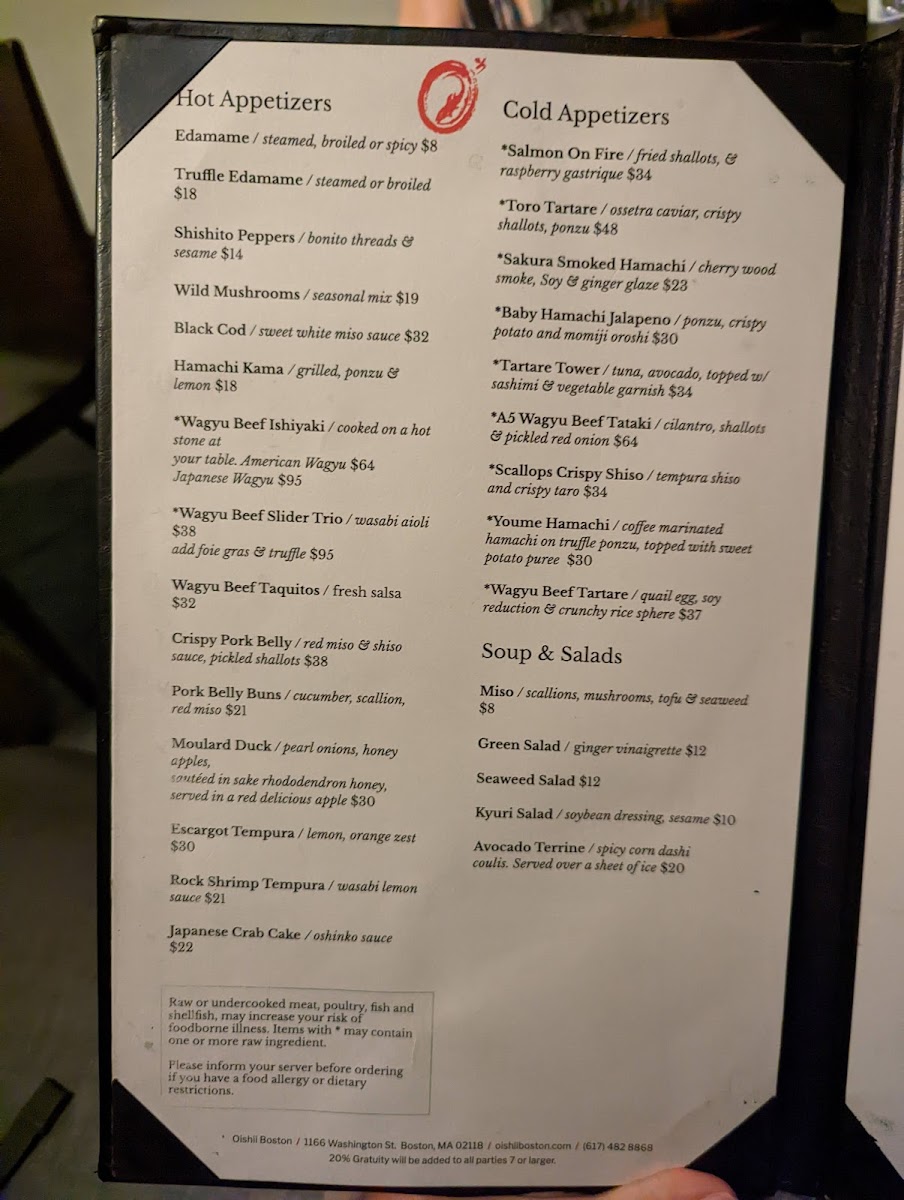 Hot Appetizers

Edamame / steamed, broiled or spicy $8

Truffle Edamame / steamed or broiled $18

Shishito Peppers / bonito threads & sesame $14

Wild Mushrooms / seasonal mix $19

Black Cod / sweet white miso sauce $32

Hamachi Kama / grilled, ponzu & lemon $18

*Wagyu Beef Ishiyaki / cooked on a hot stone at
your table. American Wagyu $64
Japanese Wagyu $95

*Wagyu Beef Slider Trio / wasabi aioli $38
add foie gras & truffle $95

Wagyu Beef Taquitos / fresh salsa $32

Crispy Pork Belly / red miso & shiso sauce, pickled shallots $38

Pork Belly Buns / cucumber, scallion, red miso $21

Moulard Duck / pearl onions, honey apples,
sautéed in sake rhododendron honey, served in a red delicious apple $30

Escargot Tempura / lemon, orange zest $30

Rock Shrimp Tempura / wasabi lemon sauce $21

Japanese Crab Cake / oshinko sauce $22

Raw or undercooked meat, poultry, fish and shellfish, may increase your risk of foodborne illness. Items with * may contain one or more raw ingredient.

Please inform your server before ordering if you have a food allergy or dietary restrictions.

Cold Appetizers

*Salmon On Fire / fried shallots, & raspberry gastrique $34

*Toro Tartare / ossetra caviar, crispy shallots, ponzu $48

*Sakura Smoked Hamachi / cherry wood smoke, Soy & ginger glaze $23

*Baby Hamachi Jalapeno / ponzu, crispy potato and momiji oroshi $30

*Tartare Tower / tuna, avocado, topped w/ sashimi & vegetable garnish $34

*A5 Wagyu Beef Tataki / cilantro, shallots & pickled red onion $64

*Scallops Crispy Shiso / tempura shiso and crispy taro $34

*Youme Hamachi / coffee marinated hamachi on truffle ponzu, topped with sweet potato puree $30

*Wagyu Beef Tartare / quail egg, soy reduction & crunchy rice sphere $37

Soup & Salads

Miso / scallions, mushrooms, tofu & seaweed $8

Green Salad / ginger vinaigrette $12

Seaweed Salad $12

Kyuri Salad / soybean dressing, sesame $10

Avocado Terrine / spicy corn dashi coulis. Served over a sheet of ice $20

Oishii Boston / 1166 Washington St. Boston, MA 02118 / oishiiboston.com / (617) 482 8868
20% Gratuity will be added to all parties 7 or larger.